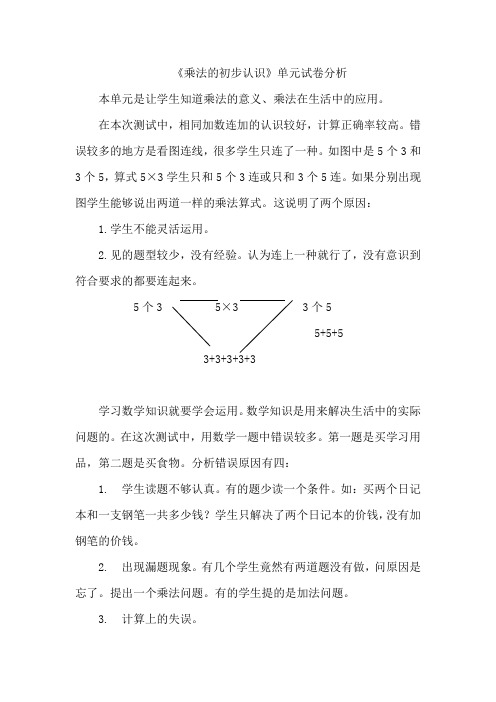 《乘法的初步认识》单元试卷分析

本单元是让学生知道乘法的意义、乘法在生活中的应用。

在本次测试中，相同加数连加的认识较好，计算正确率较高。错误较多的地方是看图连线，很多学生只连了一种。如图中是 5 个 3 和 3 个 5，算式 5×3 学生只和 5 个 3 连或只和 3 个 5 连。如果分别出现图学生能够说出两道一样的乘法算式。这说明了两个原因：

1. 学生不能灵活运用。

2. 见的题型较少，没有经验。认为连上一种就行了，没有意识到符合要求的都要连起来。

5 个 3　　5×3　　3 个 5

5+5+5

3+3+3+3+3

学习数学知识就要学会运用。数学知识是用来解决生活中的实际问题的。在这次测试中，用数学一题中错误较多。第一题是买学习用品，第二题是买食物。分析错误原因有四：

1.　学生读题不够认真。有的题少读一个条件。如：买两个日记本和一支钢笔一共多少钱？学生只解决了两个日记本的价钱，没有加钢笔的价钱。

2.　出现漏题现象。有几个学生竟然有两道题没有做，问原因是忘了。提出一个乘法问题。有的学生提的是加法问题。

3.　计算上的失误。